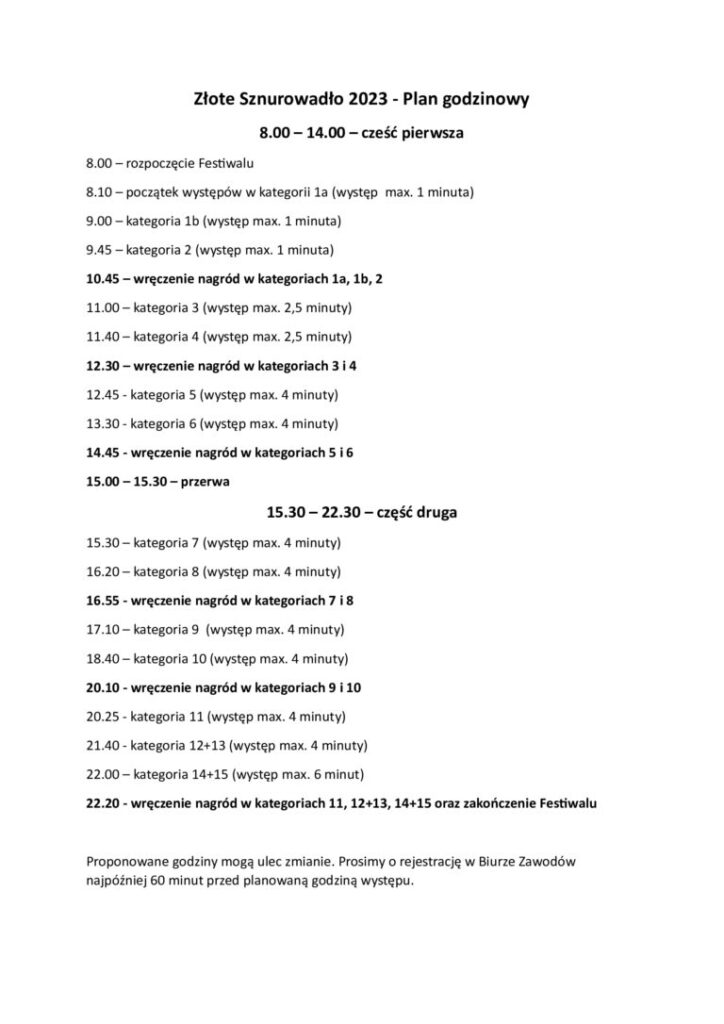 Złote Sznurowadło 2023 - Plan godzinowy

8.00 – 14.00 – cześć pierwsza

8.00 – rozpoczęcie Festiwalu

8.10 – początek występów w kategorii 1a (występ max. 1 minuta)

9.00 – kategoria 1b (występ max. 1 minuta)

9.45 – kategoria 2 (występ max. 1 minuta)

10.45 – wręczenie nagród w kategoriach 1a, 1b, 2

11.00 – kategoria 3 (występ max. 2,5 minuty)

11.40 – kategoria 4 (występ max. 2,5 minuty)

12.30 – wręczenie nagród w kategoriach 3 i 4

12.45 - kategoria 5 (występ max. 4 minuty)

13.30 - kategoria 6 (występ max. 4 minuty)

14.45 - wręczenie nagród w kategoriach 5 i 6

15.00 – 15.30 – przerwa

15.30 – 22.30 – część druga

15.30 – kategoria 7 (występ max. 4 minuty)

16.20 – kategoria 8 (występ max. 4 minuty)

16.55 - wręczenie nagród w kategoriach 7 i 8

17.10 – kategoria 9 (występ max. 4 minuty)

18.40 – kategoria 10 (występ max. 4 minuty)

20.10 - wręczenie nagród w kategoriach 9 i 10

20.25 - kategoria 11 (występ max. 4 minuty)

21.40 - kategoria 12+13 (występ max. 4 minuty)

22.00 – kategoria 14+15 (występ max. 6 minut)

22.20 - wręczenie nagród w kategoriach 11, 12+13, 14+15 oraz zakończenie Festiwalu

Proponowane godziny mogą ulec zmianie. Prosimy o rejestrację w Biurze Zawodów najpóźniej 60 minut przed planowaną godziną występu.